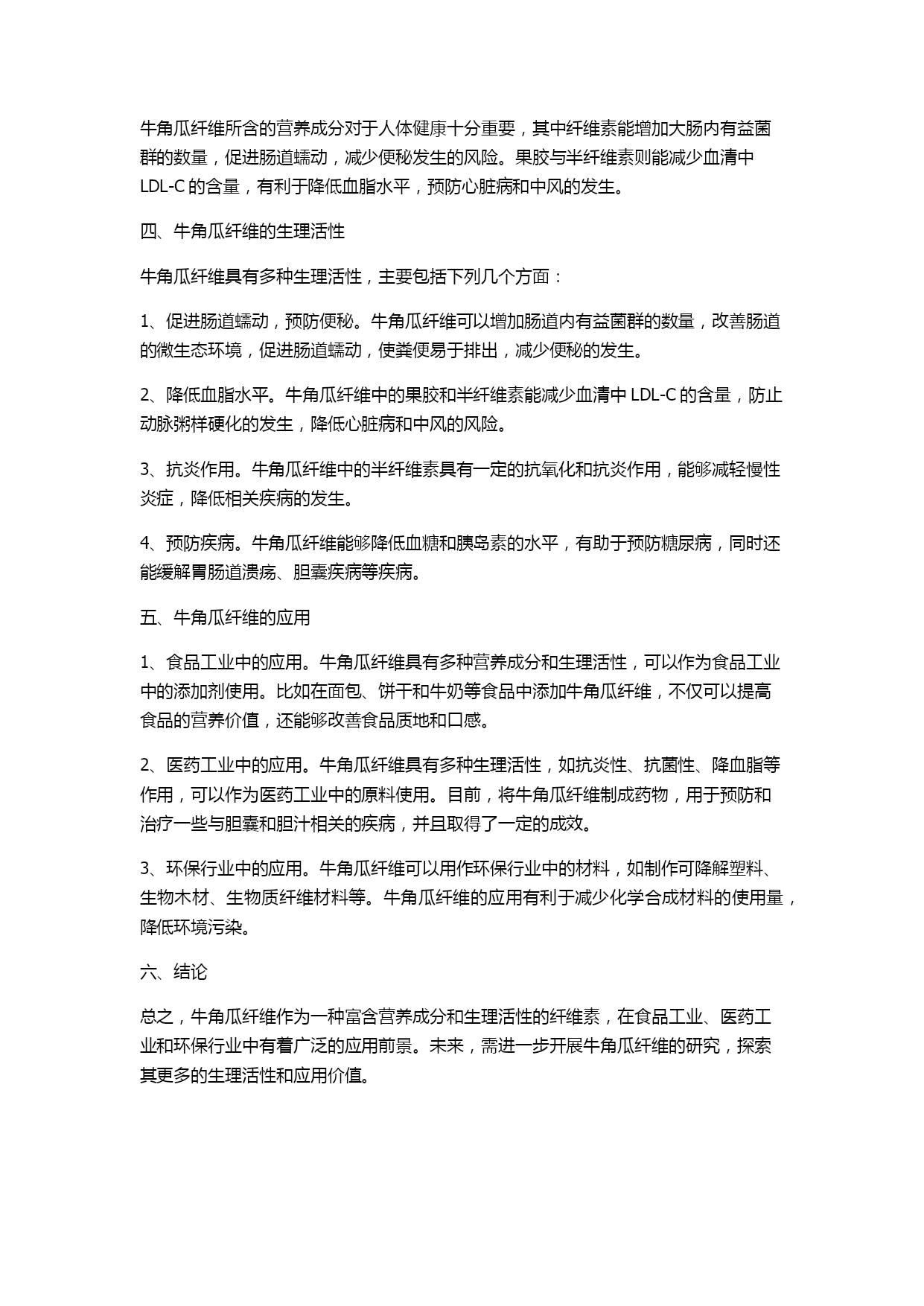 牛角瓜纤维所含的营养成分对于人体健康十分重要，其中纤维素能增加大肠内有益菌群的数量，促进肠道蠕动，减少便秘发生的风险。果胶与半纤维素则能减少血清中 LDL-C 的含量，有利于降低血脂水平，预防心脏病和中风的发生。

四、牛角瓜纤维的生理活性

牛角瓜纤维具有多种生理活性，主要包括下列几个方面：

1、促进肠道蠕动，预防便秘。牛角瓜纤维可以增加肠道内有益菌群的数量，改善肠道的微生态环境，促进肠道蠕动，使粪便易于排出，减少便秘的发生。

2、降低血脂水平。牛角瓜纤维中的果胶和半纤维素能减少血清中 LDL-C 的含量，防止动脉粥样硬化的发生，降低心脏病和中风的风险。

3、抗炎作用。牛角瓜纤维中的半纤维素具有一定的抗氧化和抗炎作用，能够减轻慢性炎症，降低相关疾病的发生。

4、预防疾病。牛角瓜纤维能够降低血糖和胰岛素的水平，有助于预防糖尿病，同时还能缓解胃肠道溃疡、胆囊疾病等疾病。

五、牛角瓜纤维的应用

1、食品工业中的应用。牛角瓜纤维具有多种营养成分和生理活性，可以作为食品工业中的添加剂使用。比如在面包、饼干和牛奶等食品中添加牛角瓜纤维，不仅可以提高食品的营养价值，还能够改善食品质地和口感。

2、医药工业中的应用。牛角瓜纤维具有多种生理活性，如抗炎性、抗菌性、降血脂等作用，可以作为医药工业中的原料使用。目前，将牛角瓜纤维制成药物，用于预防和治疗一些与胆囊和胆汁相关的疾病，并且取得了一定的成效。

3、环保行业中的应用。牛角瓜纤维可以用作环保行业中的材料，如制作可降解塑料、生物木材、生物质纤维材料等。牛角瓜纤维的应用有利于减少化学合成材料的使用量，降低环境污染。

六、结论

总之，牛角瓜纤维作为一种富含营养成分和生理活性的纤维素，在食品工业、医药工业和环保行业中有着广泛的应用前景。未来，需进一步开展牛角瓜纤维的研究，探索其更多的生理活性和应用价值。